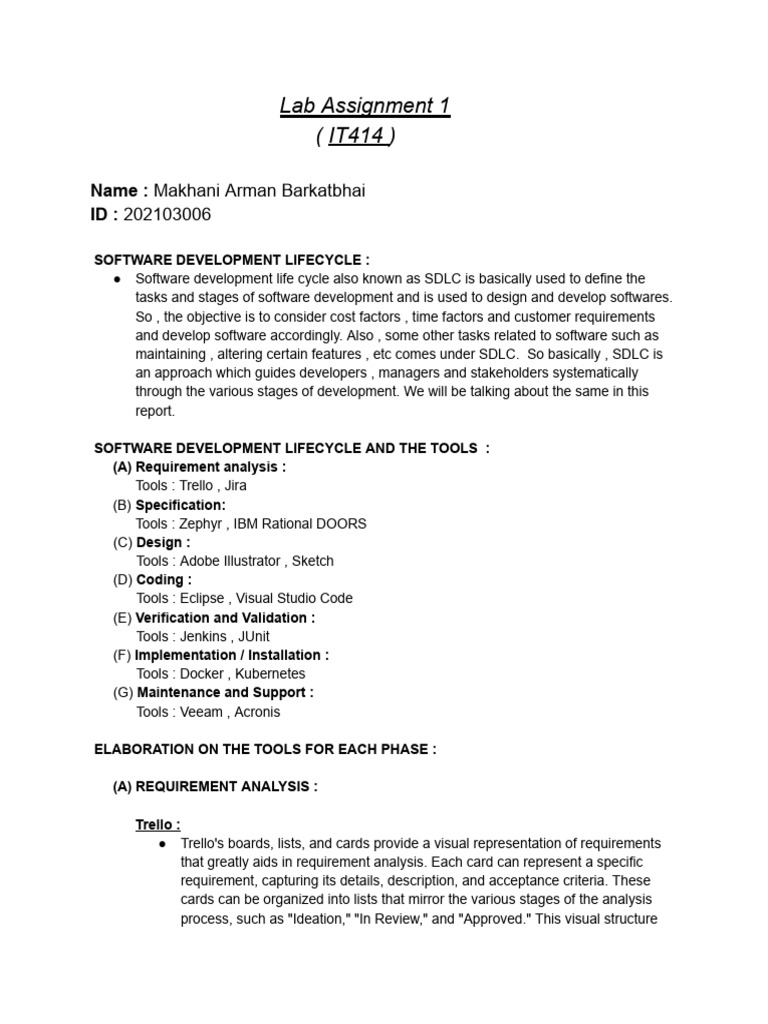 Lab Assignment 1
( IT414 )

Name : Makhani Arman Barkatbhai
ID : 202103006

SOFTWARE DEVELOPMENT LIFECYCLE :
● Software development life cycle also known as SDLC is basically used to define the tasks and stages of software development and is used to design and develop softwares. So , the objective is to consider cost factors , time factors and customer requirements and develop software accordingly. Also , some other tasks related to software such as maintaining , altering certain features , etc comes under SDLC. So basically , SDLC is an approach which guides developers , managers and stakeholders systematically through the various stages of development. We will be talking about the same in this report.

SOFTWARE DEVELOPMENT LIFECYCLE AND THE TOOLS :
(A) Requirement analysis :
Tools : Trello , Jira
(B) Specification:
Tools : Zephyr , IBM Rational DOORS
(C) Design :
Tools : Adobe Illustrator , Sketch
(D) Coding :
Tools : Eclipse , Visual Studio Code
(E) Verification and Validation :
Tools : Jenkins , JUnit
(F) Implementation / Installation :
Tools : Docker , Kubernetes
(G) Maintenance and Support :
Tools : Veeam , Acronis

ELABORATION ON THE TOOLS FOR EACH PHASE :

(A) REQUIREMENT ANALYSIS :

Trello :
● Trello's boards, lists, and cards provide a visual representation of requirements that greatly aids in requirement analysis. Each card can represent a specific requirement, capturing its details, description, and acceptance criteria. These cards can be organized into lists that mirror the various stages of the analysis process, such as "Ideation," "In Review," and "Approved." This visual structure